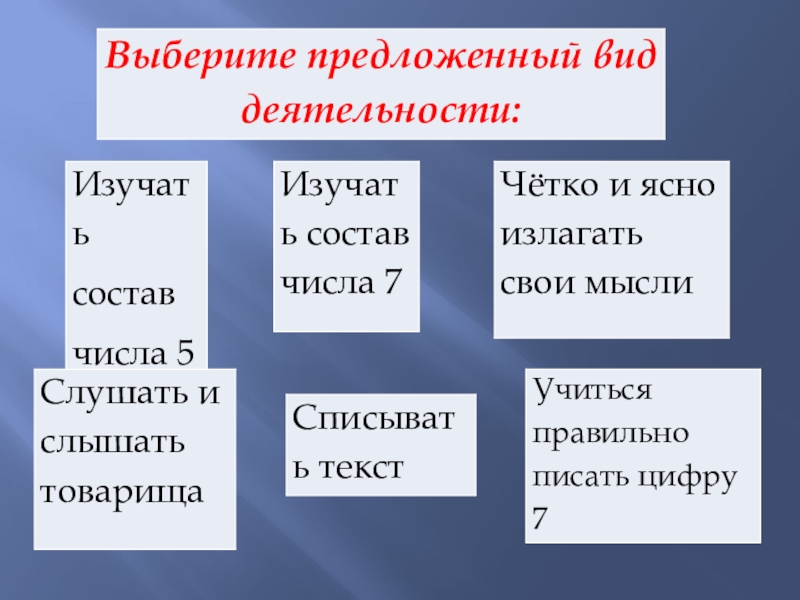 Выберите предложенный вид деятельности:

Изучать состав числа 5

Изучать состав числа 7

Чётко и ясно излагать свои мысли

Слушать и слышать товарища

Списывать текст

Учиться правильно писать цифру 7